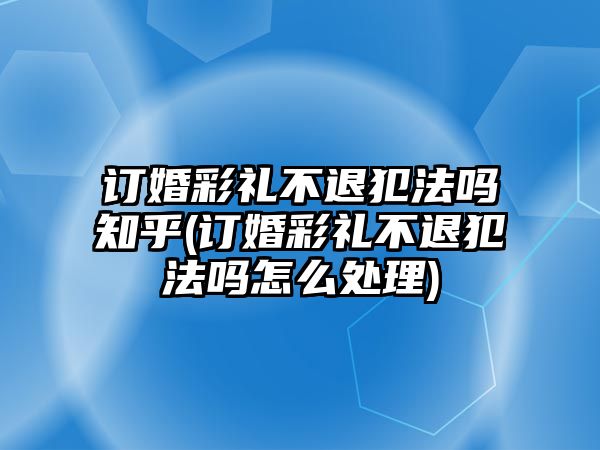 订婚彩礼不退犯法吗知乎(订婚彩礼不退犯法吗怎么处理)